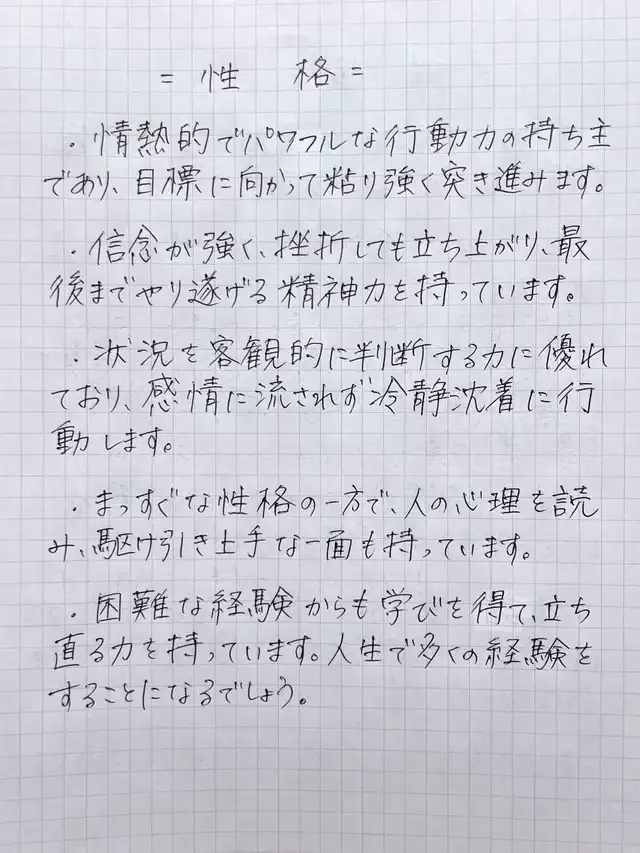 = 性　格 =

・情熱的でパワフルな行動力の持ち主であり、目標に向かって粘り強く突き進みます。

・信念が強く、挫折しても立ち上がり、最後までやり遂げる精神力を持っています。

・状況を客観的に判断する力に優れており、感情に流されず冷静沈着に行動します。

・まっすぐな性格の一方で、人の心理を読み、駆け引き上手な一面も持っています。

・困難な経験からも学びを得て、立ち直る力を持っています。人生で多くの経験をすることになるでしょう。